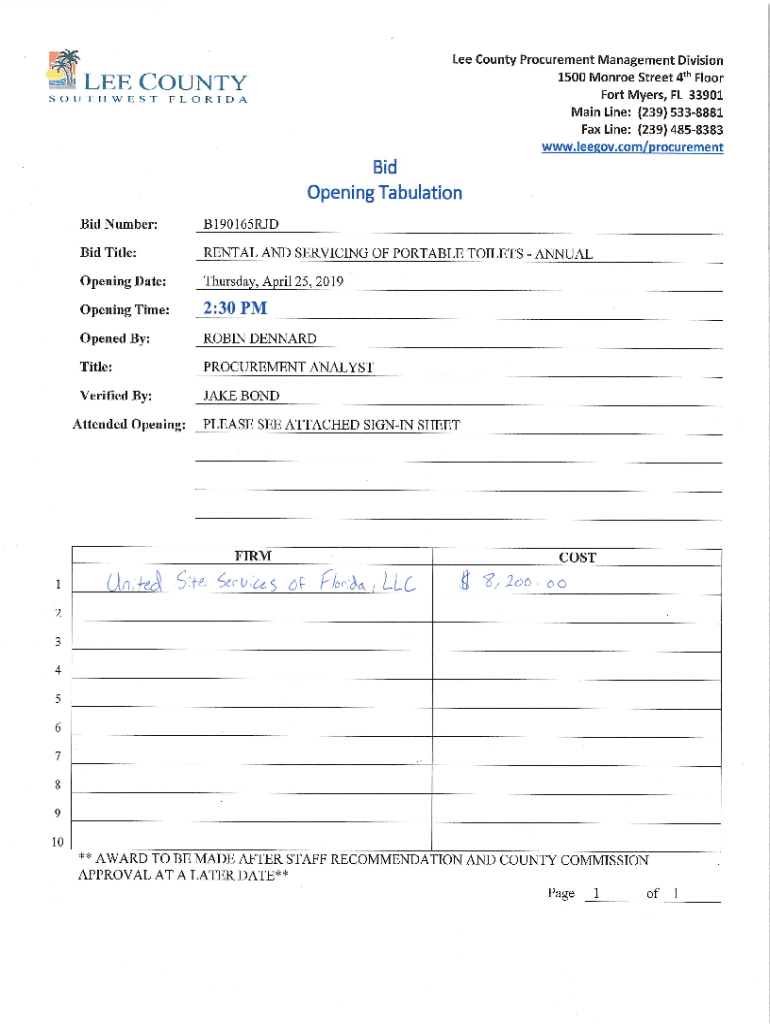 LEE COUNTY
SOUTHWEST FLORIDA

Lee County Procurement Management Division
1500 Monroe Street 4th Floor
Fort Myers, FL 33901
Main Line: (239) 533-8881
Fax Line: (239) 485-8383
www.leegov.com/procurement

Bid
Opening Tabulation

Bid Number: B190165RJD

Bid Title: RENTAL AND SERVICING OF PORTABLE TOILETS - ANNUAL

Opening Date: Thursday, April 25, 2019

Opening Time: 2:30 PM

Opened By: ROBIN DENNARD

Title: PROCUREMENT ANALYST

Verified By: JAKE BOND

Attended Opening: PLEASE SEE ATTACHED SIGN-IN SHEET

| | FIRM | COST |
|---|---|---|
| 1 | United Site Services of Florida, LLC | $ 8,200.00 |
| 2 | | |
| 3 | | |
| 4 | | |
| 5 | | |
| 6 | | |
| 7 | | |
| 8 | | |
| 9 | | |
| 10 | | |

** AWARD TO BE MADE AFTER STAFF RECOMMENDATION AND COUNTY COMMISSION APPROVAL AT A LATER DATE**

Page 1 of 1